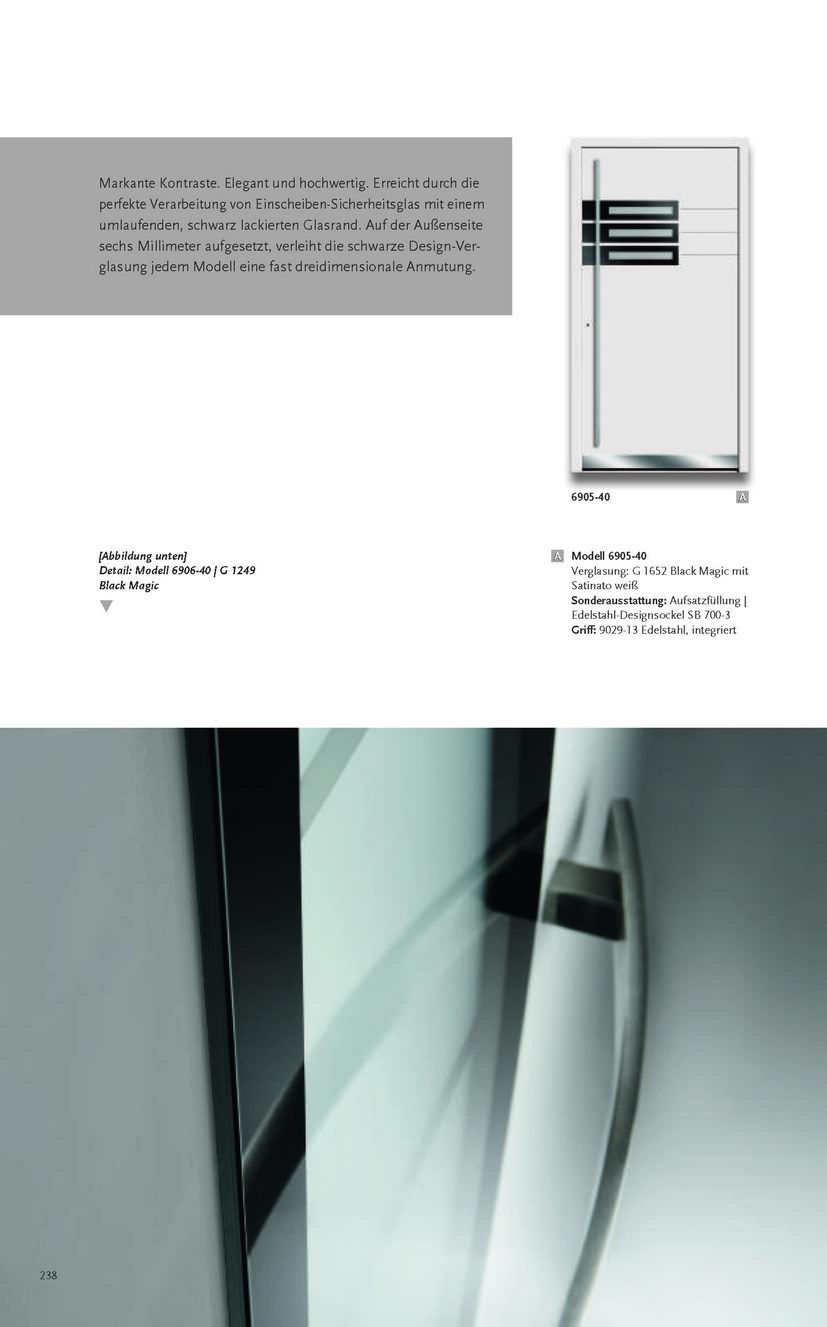 Markante Kontraste. Elegant und hochwertig. Erreicht durch die perfekte Verarbeitung von Einscheiben-Sicherheitsglas mit einem umlaufenden, schwarz lackierten Glasrand. Auf der Außenseite sechs Millimeter aufgesetzt, verleiht die schwarze Design-Verglasung jedem Modell eine fast dreidimensionale Anmutung.

6905-40 A

[Abbildung unten]
Detail: Modell 6906-40 | G 1249
Black Magic

A Modell 6905-40
Verglasung: G 1652 Black Magic mit Satinato weiß
Sonderausstattung: Aufsatzfüllung | Edelstahl-Designsockel SB 700-3
Griff: 9029-13 Edelstahl, integriert

238